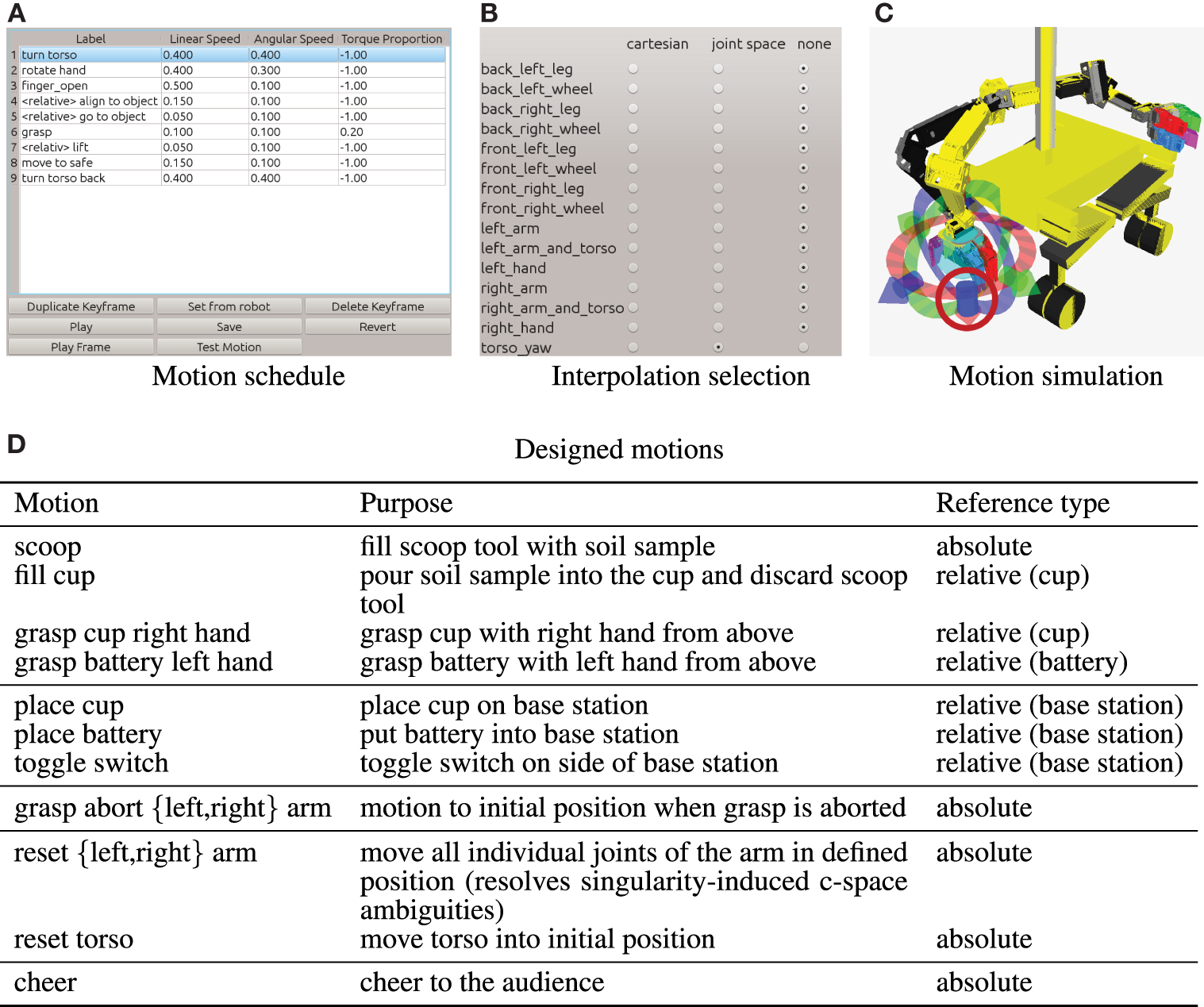 A

| | Label | Linear Speed | Angular Speed | Torque Proportion |
|---|---|---|---|---|
| 1 | turn torso | 0.400 | 0.400 | -1.00 |
| 2 | rotate hand | 0.400 | 0.300 | -1.00 |
| 3 | finger_open | 0.500 | 0.100 | -1.00 |
| 4 | <relative> align to object | 0.150 | 0.100 | -1.00 |
| 5 | <relative> go to object | 0.050 | 0.100 | -1.00 |
| 6 | grasp | 0.100 | 0.100 | 0.20 |
| 7 | <relativ> lift | 0.050 | 0.100 | -1.00 |
| 8 | move to safe | 0.150 | 0.100 | -1.00 |
| 9 | turn torso back | 0.400 | 0.400 | -1.00 |

Duplicate Keyframe Set from robot Delete Keyframe
Play Save Revert
Play Frame Test Motion

Motion schedule

B

cartesian joint space none
back_left_leg
back_left_wheel
back_right_leg
back_right_wheel
front_left_leg
front_left_wheel
front_right_leg
front_right_wheel
left_arm
left_arm_and_torso
left_hand
right_arm
right_arm_and_torso
right_hand
torso_yaw

Interpolation selection

C

Motion simulation

D

Designed motions

| Motion | Purpose | Reference type |
|---|---|---|
| scoop | fill scoop tool with soil sample | absolute |
| fill cup | pour soil sample into the cup and discard scoop tool | relative (cup) |
| grasp cup right hand | grasp cup with right hand from above | relative (cup) |
| grasp battery left hand | grasp battery with left hand from above | relative (battery) |
| place cup | place cup on base station | relative (base station) |
| place battery | put battery into base station | relative (base station) |
| toggle switch | toggle switch on side of base station | relative (base station) |
| grasp abort {left,right} arm | motion to initial position when grasp is aborted | absolute |
| reset {left,right} arm | move all individual joints of the arm in defined position (resolves singularity-induced c-space ambiguities) | absolute |
| reset torso | move torso into initial position | absolute |
| cheer | cheer to the audience | absolute |